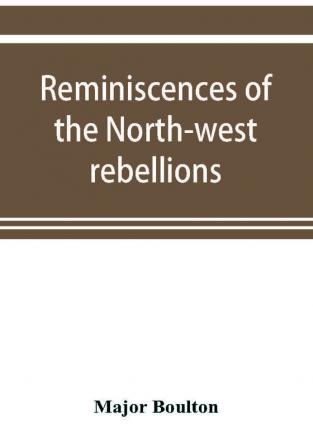 Reminiscences of the North-west rebellions

Major Boulton